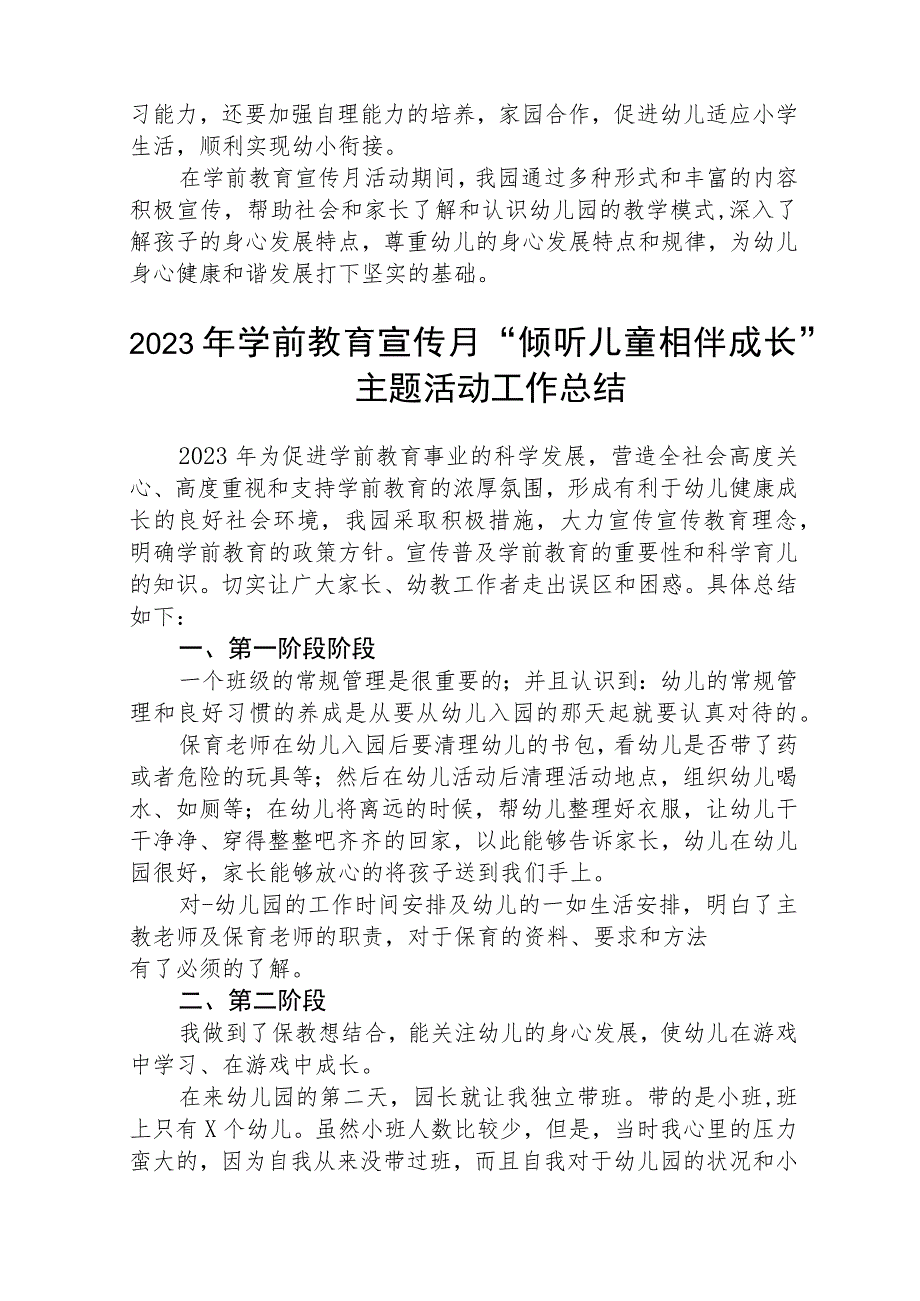 习能力，还要加强自理能力的培养，家园合作，促进幼儿适应小学生活，顺利实现幼小衔接。

在学前教育宣传月活动期间，我园通过多种形式和丰富的内容积极宣传，帮助社会和家长了解和认识幼儿园的教学模式,深入了解孩子的身心发展特点，尊重幼儿的身心发展特点和规律，为幼儿身心健康和谐发展打下坚实的基础。

2023年学前教育宣传月“倾听儿童相伴成长”主题活动工作总结

2023年为促进学前教育事业的科学发展，营造全社会高度关心、高度重视和支持学前教育的浓厚氛围，形成有利于幼儿健康成长的良好社会环境，我园采取积极措施，大力宣传宣传教育理念，明确学前教育的政策方针。宣传普及学前教育的重要性和科学育儿的知识。切实让广大家长、幼教工作者走出误区和困惑。具体总结如下：

一、第一阶段阶段

一个班级的常规管理是很重要的；并且认识到：幼儿的常规管理和良好习惯的养成是从要从幼儿入园的那天起就要认真对待的。

保育老师在幼儿入园后要清理幼儿的书包，看幼儿是否带了药或者危险的玩具等；然后在幼儿活动后清理活动地点，组织幼儿喝水、如厕等；在幼儿将离远的时候，帮幼儿整理好衣服，让幼儿干干净净、穿得整整吧齐齐的回家，以此能够告诉家长，幼儿在幼儿园很好，家长能够放心的将孩子送到我们手上。

对-幼儿园的工作时间安排及幼儿的一如生活安排，明白了主教老师及保育老师的职责，对于保育的资料、要求和方法有了必须的了解。

二、第二阶段

我做到了保教想结合，能关注幼儿的身心发展，使幼儿在游戏中学习、在游戏中成长。

在来幼儿园的第二天，园长就让我独立带班。带的是小班，班上只有X个幼儿。虽然小班人数比较少，但是，当时我心里的压力蛮大的，因为自我从来没带过班，而且自我对于幼儿园的状况和小